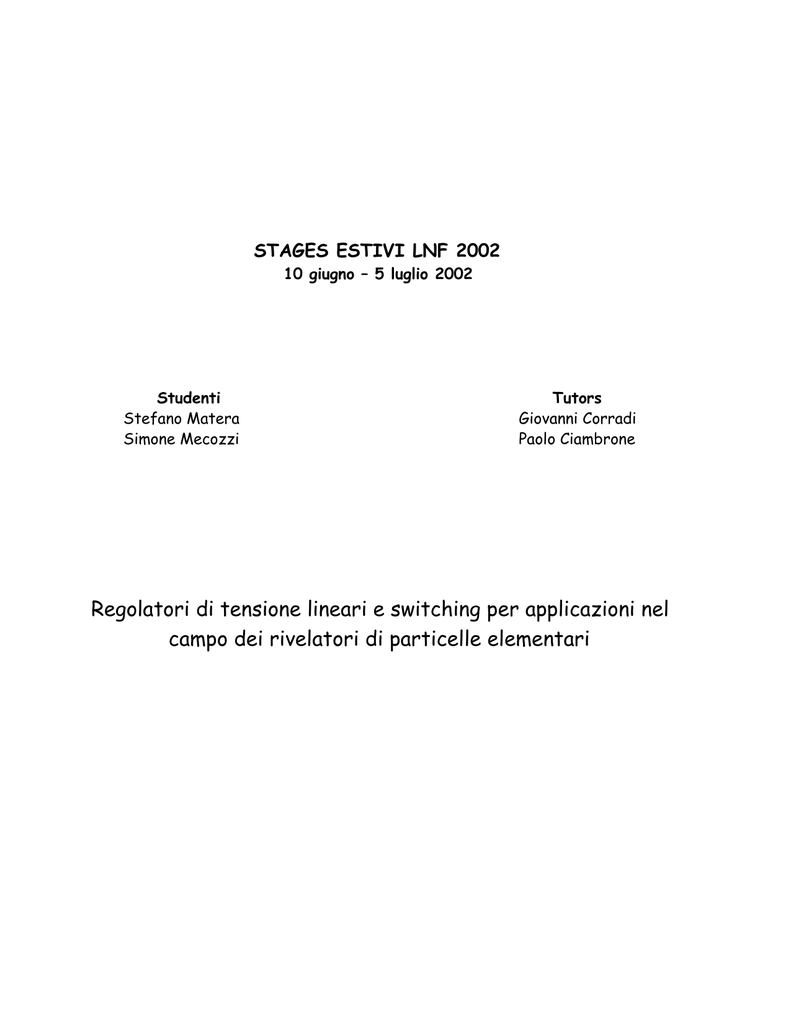 STAGES ESTIVI LNF 2002
10 giugno – 5 luglio 2002

Studenti
Stefano Matera
Simone Mecozzi

Tutors
Giovanni Corradi
Paolo Ciambrone

Regolatori di tensione lineari e switching per applicazioni nel campo dei rivelatori di particelle elementari